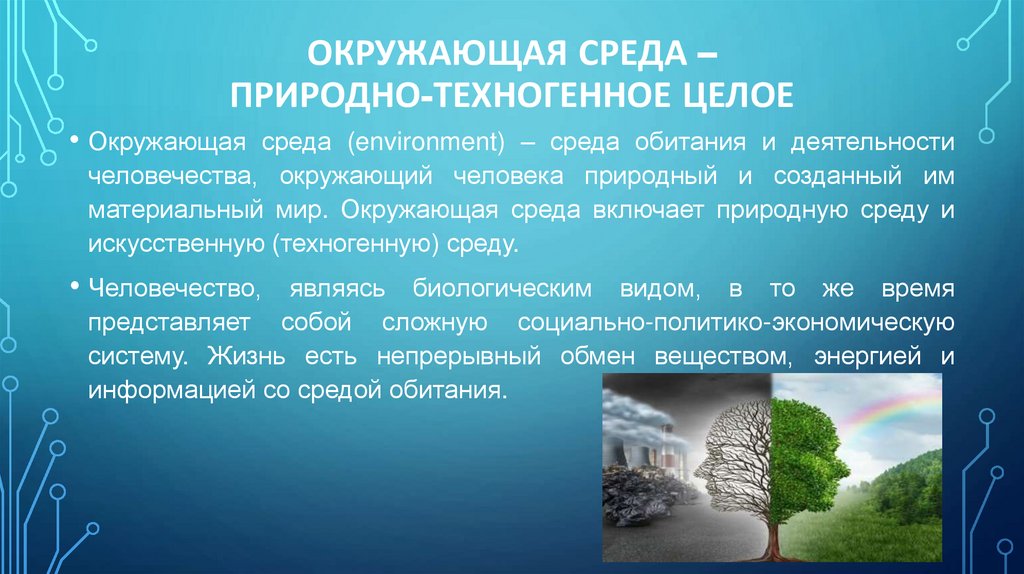 ОКРУЖАЮЩАЯ СРЕДА – ПРИРОДНО-ТЕХНОГЕННОЕ ЦЕЛОЕ

• Окружающая среда (environment) – среда обитания и деятельности человечества, окружающий человека природный и созданный им материальный мир. Окружающая среда включает природную среду и искусственную (техногенную) среду.

• Человечество, являясь биологическим видом, в то же время представляет собой сложную социально-политико-экономическую систему. Жизнь есть непрерывный обмен веществом, энергией и информацией со средой обитания.